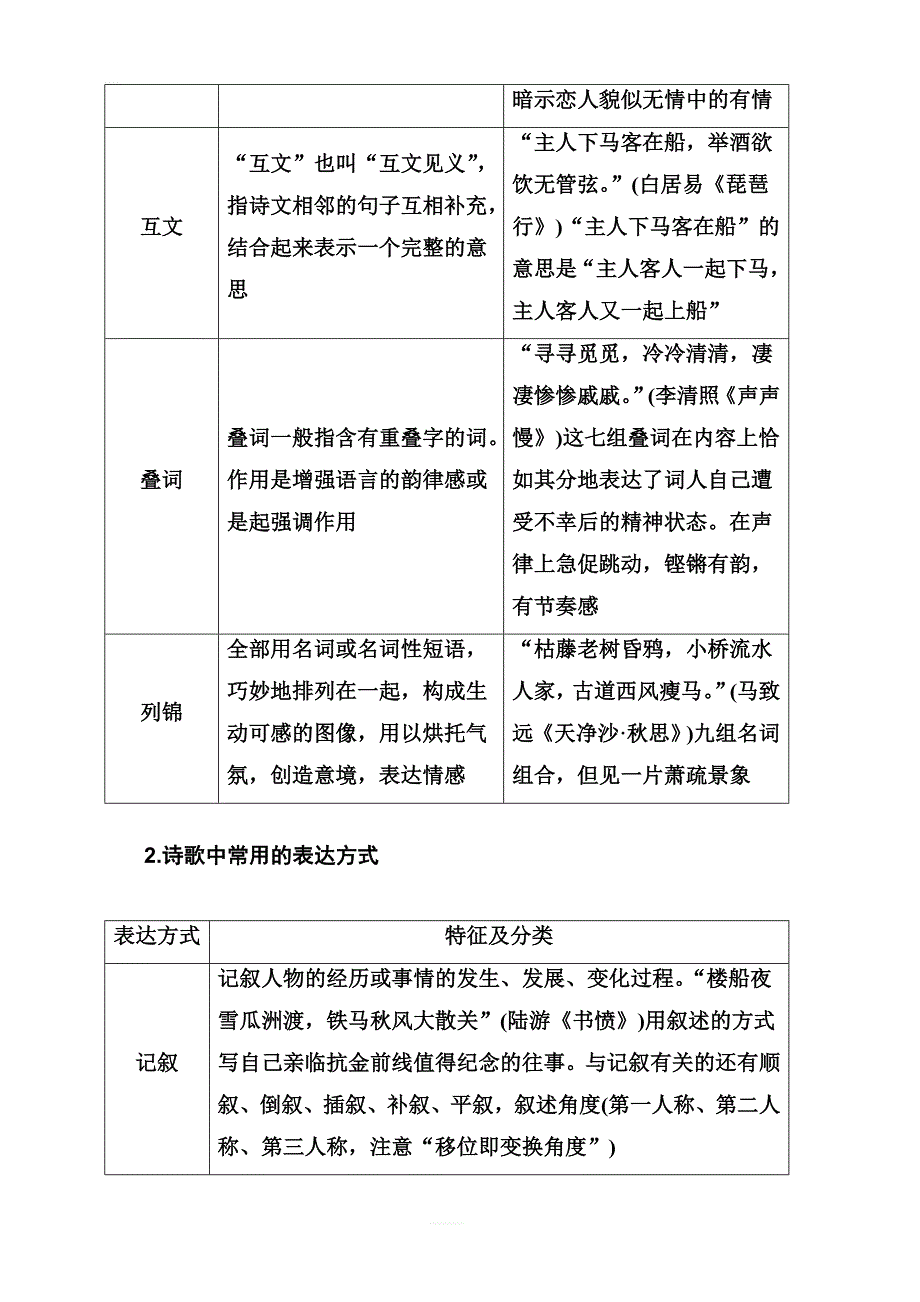 | | | 暗示恋人貌似无情中的有情 |
|---|---|---|
| 互文 | “互文”也叫“互文见义”，指诗文相邻的句子互相补充，结合起来表示一个完整的意思 | “主人下马客在船，举酒欲饮无管弦。”(白居易《琵琶行》)“主人下马客在船”的意思是“主人客人一起下马，主人客人又一起上船” |
| 叠词 | 叠词一般指含有重叠字的词。作用是增强语言的韵律感或是起强调作用 | “寻寻觅觅，冷冷清清，凄凄惨惨戚戚。”(李清照《声声慢》)这七组叠词在内容上恰如其分地表达了词人自己遭受不幸后的精神状态。在声律上急促跳动，铿锵有韵，有节奏感 |
| 列锦 | 全部用名词或名词性短语，巧妙地排列在一起，构成生动可感的图像，用以烘托气氛，创造意境，表达情感 | “枯藤老树昏鸦，小桥流水人家，古道西风瘦马。”(马致远《天净沙·秋思》)九组名词组合，但见一片萧疏景象 |

2.诗歌中常用的表达方式

| 表达方式 | 特征及分类 |
|---|---|
| 记叙 | 记叙人物的经历或事情的发生、发展、变化过程。“楼船夜雪瓜洲渡，铁马秋风大散关”(陆游《书愤》)用叙述的方式写自己亲临抗金前线值得纪念的往事。与记叙有关的还有顺叙、倒叙、插叙、补叙、平叙，叙述角度(第一人称、第二人称、第三人称，注意“移位即变换角度”) |